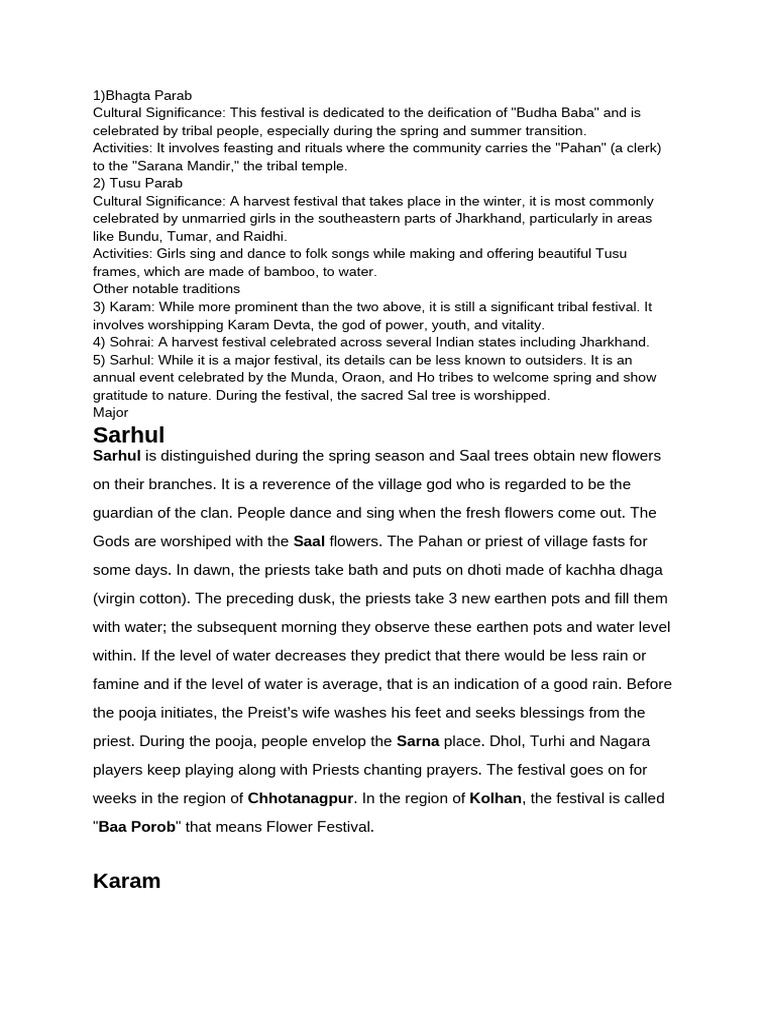 1)Bhagta Parab
Cultural Significance: This festival is dedicated to the deification of "Budha Baba" and is celebrated by tribal people, especially during the spring and summer transition.
Activities: It involves feasting and rituals where the community carries the "Pahan" (a clerk) to the "Sarana Mandir," the tribal temple.
2) Tusu Parab
Cultural Significance: A harvest festival that takes place in the winter, it is most commonly celebrated by unmarried girls in the southeastern parts of Jharkhand, particularly in areas like Bundu, Tumar, and Raidhi.
Activities: Girls sing and dance to folk songs while making and offering beautiful Tusu frames, which are made of bamboo, to water.
Other notable traditions
3) Karam: While more prominent than the two above, it is still a significant tribal festival. It involves worshipping Karam Devta, the god of power, youth, and vitality.
4) Sohrai: A harvest festival celebrated across several Indian states including Jharkhand.
5) Sarhul: While it is a major festival, its details can be less known to outsiders. It is an annual event celebrated by the Munda, Oraon, and Ho tribes to welcome spring and show gratitude to nature. During the festival, the sacred Sal tree is worshipped.
Major

Sarhul

Sarhul is distinguished during the spring season and Saal trees obtain new flowers on their branches. It is a reverence of the village god who is regarded to be the guardian of the clan. People dance and sing when the fresh flowers come out. The Gods are worshiped with the Saal flowers. The Pahan or priest of village fasts for some days. In dawn, the priests take bath and puts on dhoti made of kachha dhaga (virgin cotton). The preceding dusk, the priests take 3 new earthen pots and fill them with water; the subsequent morning they observe these earthen pots and water level within. If the level of water decreases they predict that there would be less rain or famine and if the level of water is average, that is an indication of a good rain. Before the pooja initiates, the Preist's wife washes his feet and seeks blessings from the priest. During the pooja, people envelop the Sarna place. Dhol, Turhi and Nagara players keep playing along with Priests chanting prayers. The festival goes on for weeks in the region of Chhotanagpur. In the region of Kolhan, the festival is called "Baa Porob" that means Flower Festival.

Karam